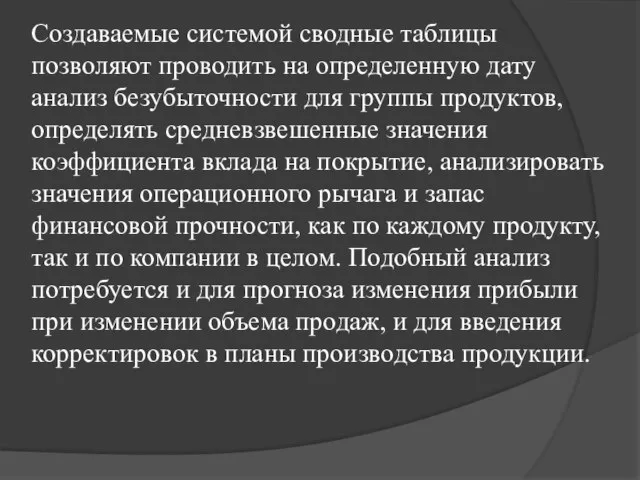 Создаваемые системой сводные таблицы позволяют проводить на определенную дату анализ безубыточности для группы продуктов, определять средневзвешенные значения коэффициента вклада на покрытие, анализировать значения операционного рычага и запас финансовой прочности, как по каждому продукту, так и по компании в целом. Подобный анализ потребуется и для прогноза изменения прибыли при изменении объема продаж, и для введения корректировок в планы производства продукции.